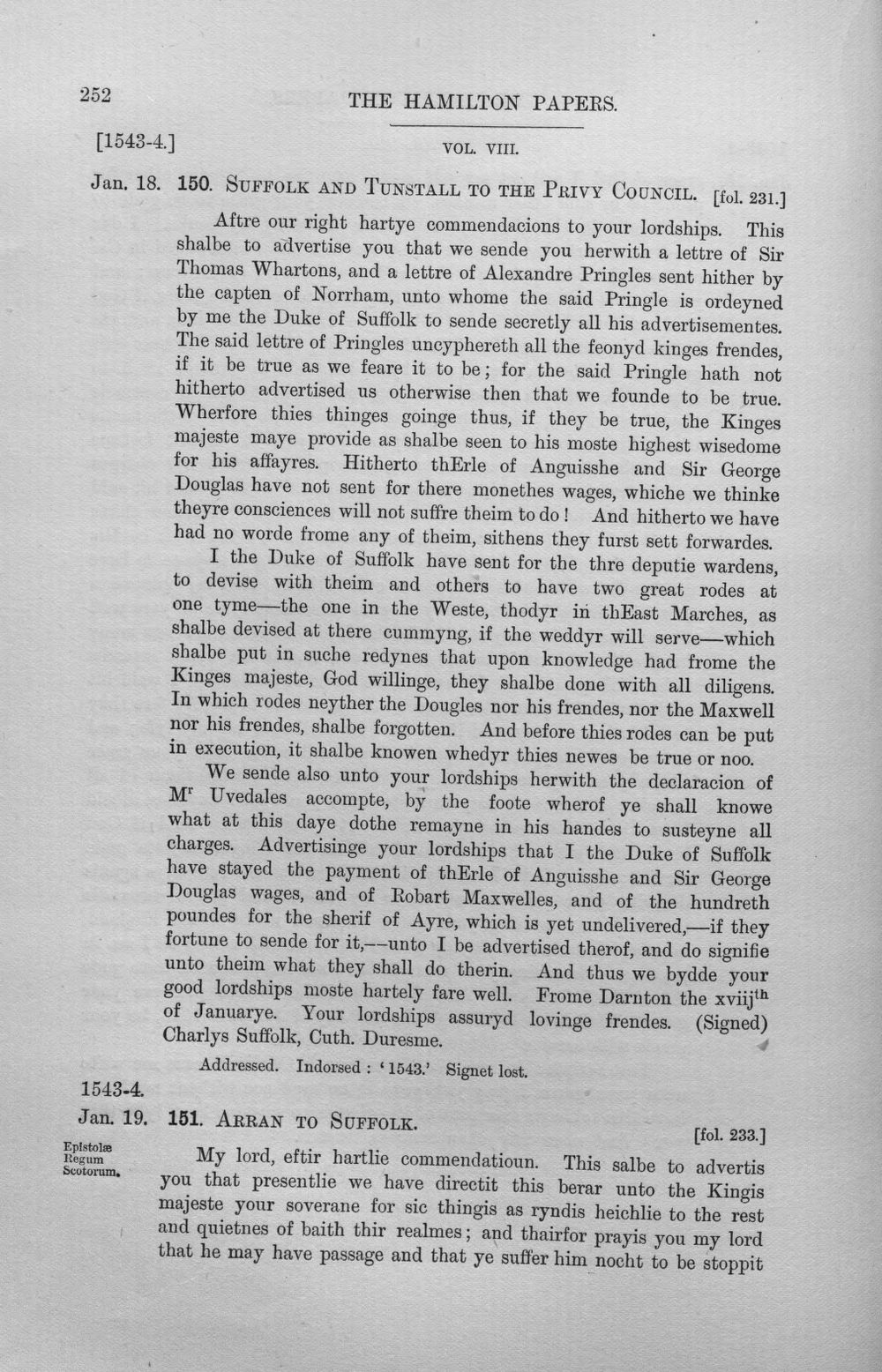 252 THE HAMILTON PAPERS.

[1543-4.] VOL. VIII.

Jan. 18. 150. SUFFOLK AND TUNSTALL TO THE PRIVY COUNCIL. [fol. 231.]

Aftre our right hartye commendacions to your lordships. This shalbe to advertise you that we sende you herwith a lettre of Sir Thomas Whartons, and a lettre of Alexandre Pringles sent hither by the capten of Norrham, unto whome the said Pringle is ordeyned by me the Duke of Suffolk to sende secretly all his advertisementes. The said lettre of Pringles uncyphereth all the feonyd kinges frendes, if it be true as we feare it to be; for the said Pringle hath not hitherto advertised us otherwise then that we founde to be true. Wherfore thies thinges goinge thus, if they be true, the Kinges majeste maye provide as shalbe seen to his moste highest wisedome for his affayres. Hitherto thErle of Anguisshe and Sir George Douglas have not sent for there monethes wages, whiche we thinke theyre consciences will not suffre theim to do! And hitherto we have had no worde frome any of theim, sithens they furst sett forwardes.

I the Duke of Suffolk have sent for the thre deputie wardens, to devise with theim and others to have two great rodes at one tyme—the one in the Weste, thodyr in thEast Marches, as shalbe devised at there cummyng, if the weddyr will serve—which shalbe put in suche redynes that upon knowledge had frome the Kinges majeste, God willinge, they shalbe done with all diligens. In which rodes neyther the Dougles nor his frendes, nor the Maxwell nor his frendes, shalbe forgotten. And before thies rodes can be put in execution, it shalbe knowen whedyr thies newes be true or noo.

We sende also unto your lordships herwith the declaracion of M$^{r}$ Uvedales accompte, by the foote wherof ye shall knowe what at this daye dothe remayne in his handes to susteyne all charges. Advertisinge your lordships that I the Duke of Suffolk have stayed the payment of thErle of Anguisshe and Sir George Douglas wages, and of Robart Maxwelles, and of the hundreth poundes for the sherif of Ayre, which is yet undelivered,—if they fortune to sende for it,—unto I be advertised therof, and do signifie unto theim what they shall do therin. And thus we bydde your good lordships moste hartely fare well. Frome Darnton the xviij$^{th}$ of Januarye. Your lordships assuryd lovinge frendes. (Signed) Charlys Suffolk, Cuth. Duresme.

Addressed. Indorsed: '1543.' Signet lost.

1543-4.

Jan. 19. 151. ARRAN TO SUFFOLK. [fol. 233.]

Epistolæ Regum Scotorum.

My lord, eftir hartlie commendatioun. This salbe to advertis you that presentlie we have directit this berar unto the Kingis majeste your soverane for sic thingis as ryndis heichlie to the rest and quietnes of baith thir realmes; and thairfor prayis you my lord that he may have passage and that ye suffer him nocht to be stoppit